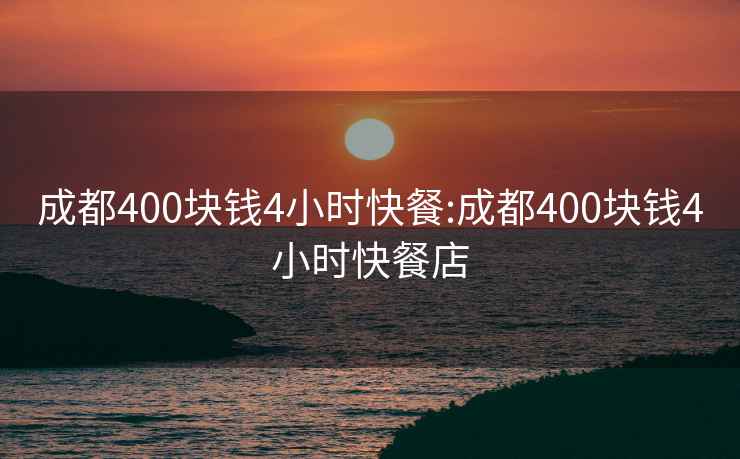 成都400块钱4小时快餐:成都400块钱4小时快餐店